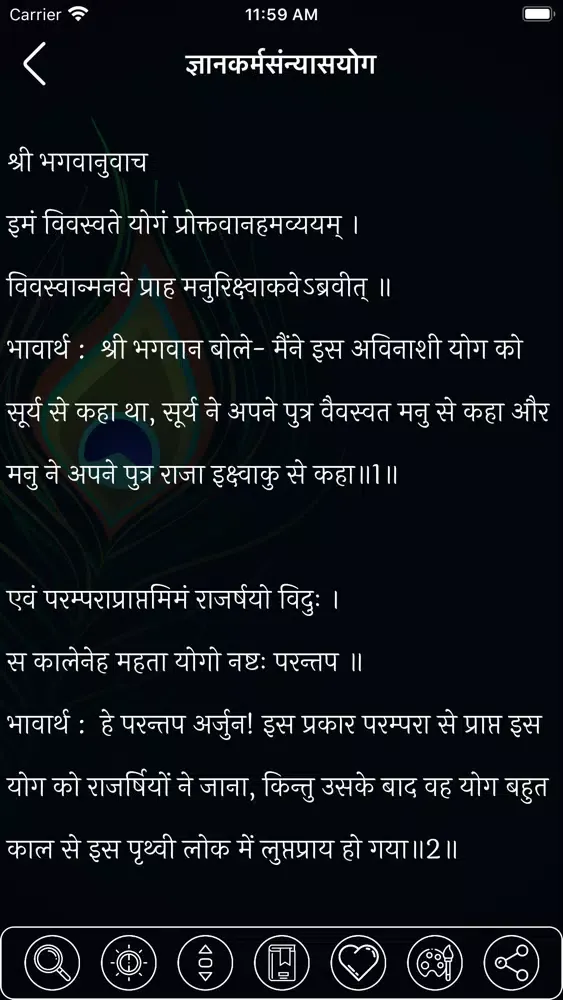 Carrier 11:59 AM

ज्ञानकर्मसंन्यासयोग

श्री भगवानुवाच

इमं विवस्वते योगं प्रोक्तवानहमव्ययम् ।

विवस्वान्मनवे प्राह मनुरिक्ष्वाकवेऽब्रवीत् ॥

भावार्थ : श्री भगवान बोले- मैंने इस अविनाशी योग को सूर्य से कहा था, सूर्य ने अपने पुत्र वैवस्वत मनु से कहा और मनु ने अपने पुत्र राजा इक्ष्वाकु से कहा॥1॥

एवं परम्पराप्राप्तमिमं राजर्षयो विदुः ।

स कालेनेह महता योगो नष्टः परन्तप ॥

भावार्थ : हे परन्तप अर्जुन! इस प्रकार परम्परा से प्राप्त इस योग को राजर्षियों ने जाना, किन्तु उसके बाद वह योग बहुत काल से इस पृथ्वी लोक में लुप्तप्राय हो गया॥2॥